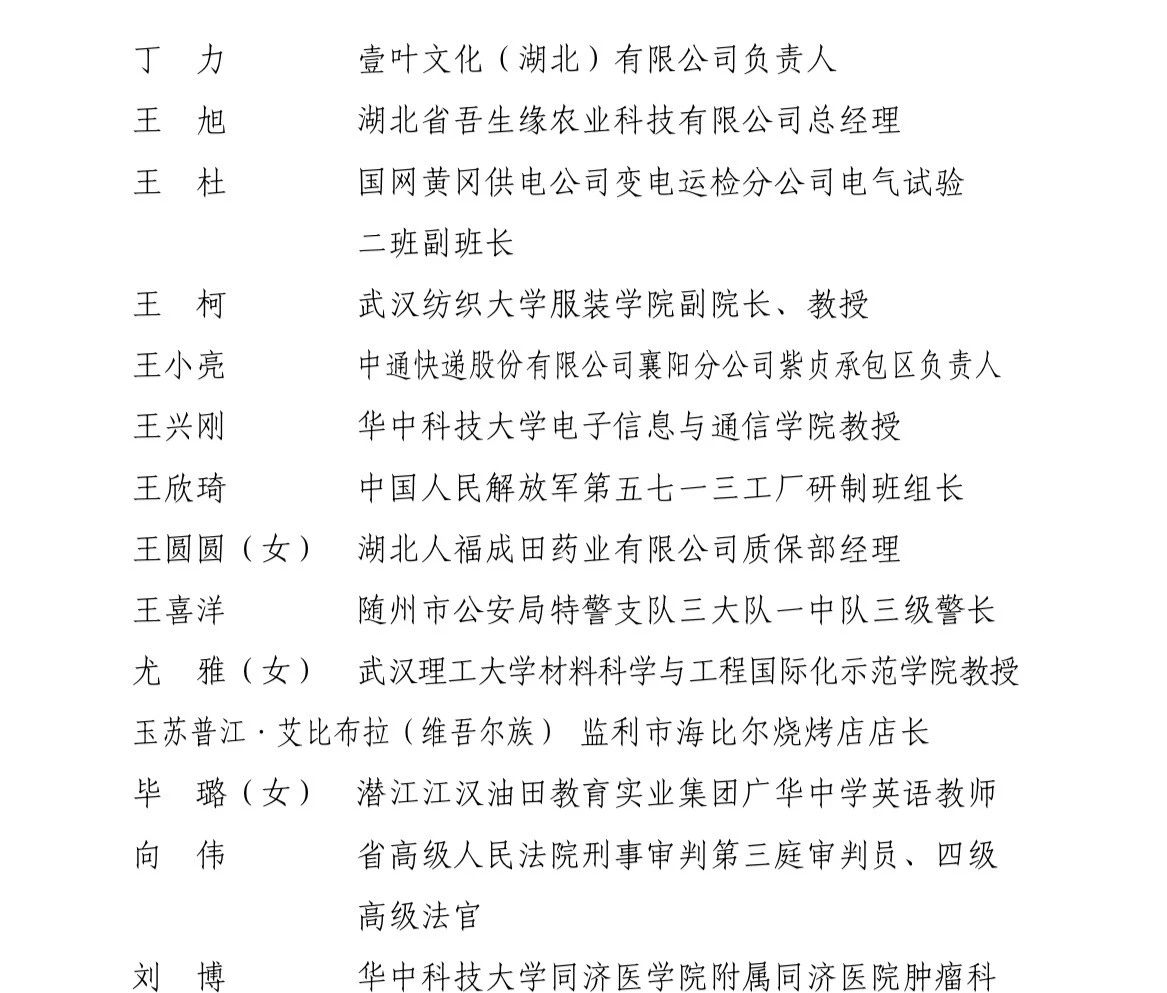 丁　力　　　　壹叶文化（湖北）有限公司负责人
王　旭　　　　湖北省吾生缘农业科技有限公司总经理
王　杜　　　　国网黄冈供电公司变电运检分公司电气试验二班副班长
王　柯　　　　武汉纺织大学服装学院副院长、教授
王小亮　　　　中通快递股份有限公司襄阳分公司紫贞承包区负责人
王兴刚　　　　华中科技大学电子信息与通信学院教授
王欣琦　　　　中国人民解放军第五七一三工厂研制班组长
王圆圆（女）　湖北人福成田药业有限公司质保部经理
王喜洋　　　　随州市公安局特警支队三大队一中队三级警长
尤　雅（女）　武汉理工大学材料科学与工程国际化示范学院教授
玉苏普江·艾比布拉（维吾尔族）　监利市海比尔烧烤店店长
毕　璐（女）　潜江江汉油田教育实业集团广华中学英语教师
向　伟　　　　省高级人民法院刑事审判第三庭审判员、四级高级法官
刘　博　　　　华中科技大学同济医学院附属同济医院肿瘤科